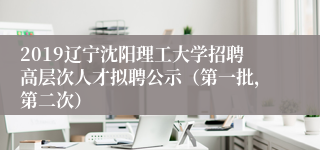 2019辽宁沈阳理工大学招聘高层次人才拟聘公示（第一批，第二次）